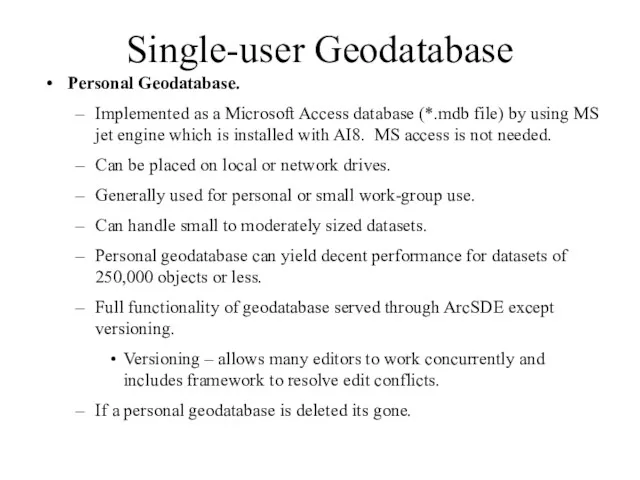 Single-user Geodatabase

• Personal Geodatabase.

– Implemented as a Microsoft Access database (*.mdb file) by using MS jet engine which is installed with AI8. MS access is not needed.

– Can be placed on local or network drives.

– Generally used for personal or small work-group use.

– Can handle small to moderately sized datasets.

– Personal geodatabase can yield decent performance for datasets of 250,000 objects or less.

– Full functionality of geodatabase served through ArcSDE except versioning.

• Versioning – allows many editors to work concurrently and includes framework to resolve edit conflicts.

– If a personal geodatabase is deleted its gone.